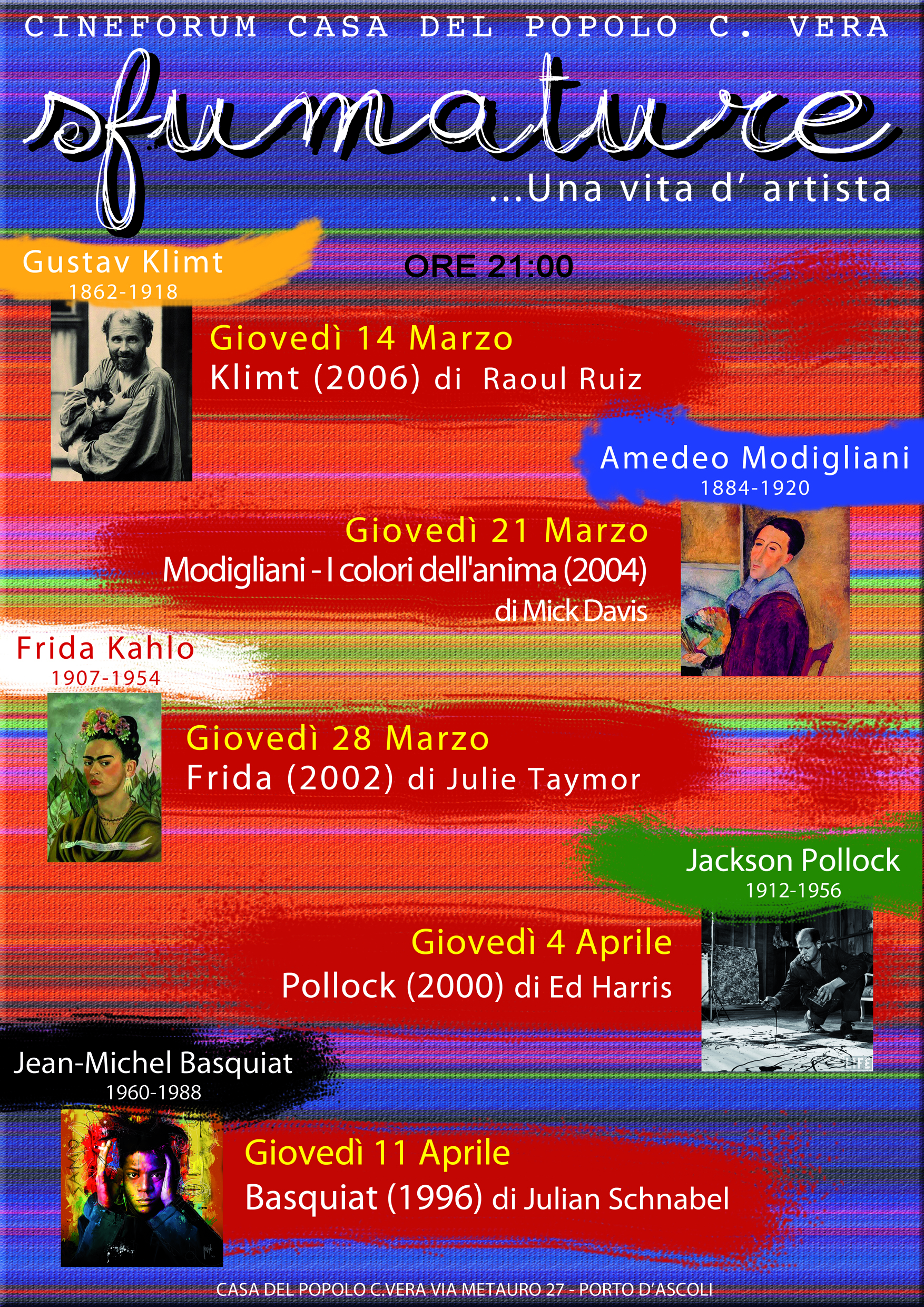 CINEFORUM CASA DEL POPOLO C. VERA

sfumature

...Una vita d' artista

Gustav Klimt
1862-1918

ORE 21:00

Giovedì 14 Marzo
Klimt (2006) di Raoul Ruiz

Amedeo Modigliani
1884-1920

Giovedì 21 Marzo
Modigliani - I colori dell'anima (2004)
di Mick Davis

Frida Kahlo
1907-1954

Giovedì 28 Marzo
Frida (2002) di Julie Taymor

Jackson Pollock
1912-1956

Giovedì 4 Aprile
Pollock (2000) di Ed Harris

Jean-Michel Basquiat
1960-1988

Giovedì 11 Aprile
Basquiat (1996) di Julian Schnabel

CASA DEL POPOLO C.VERA VIA METAURO 27 - PORTO D'ASCOLI